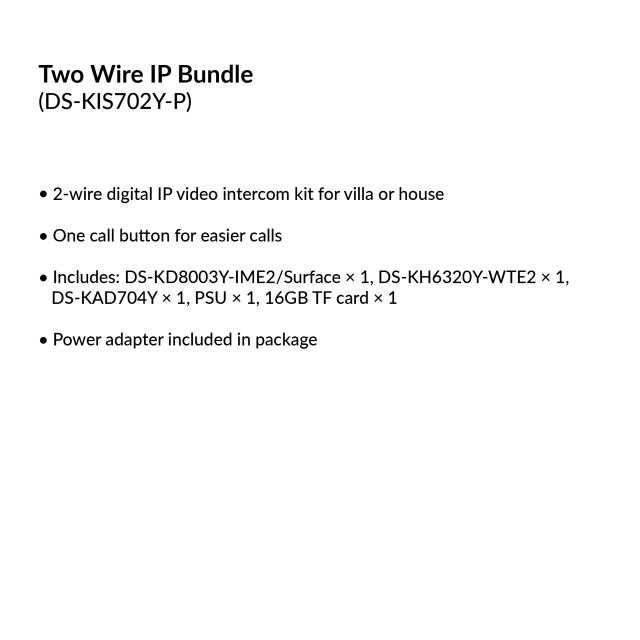 Two Wire IP Bundle
(DS-KIS702Y-P)

• 2-wire digital IP video intercom kit for villa or house

• One call button for easier calls

• Includes: DS-KD8003Y-IME2/Surface × 1, DS-KH6320Y-WTE2 × 1, DS-KAD704Y × 1, PSU × 1, 16GB TF card × 1

• Power adapter included in package